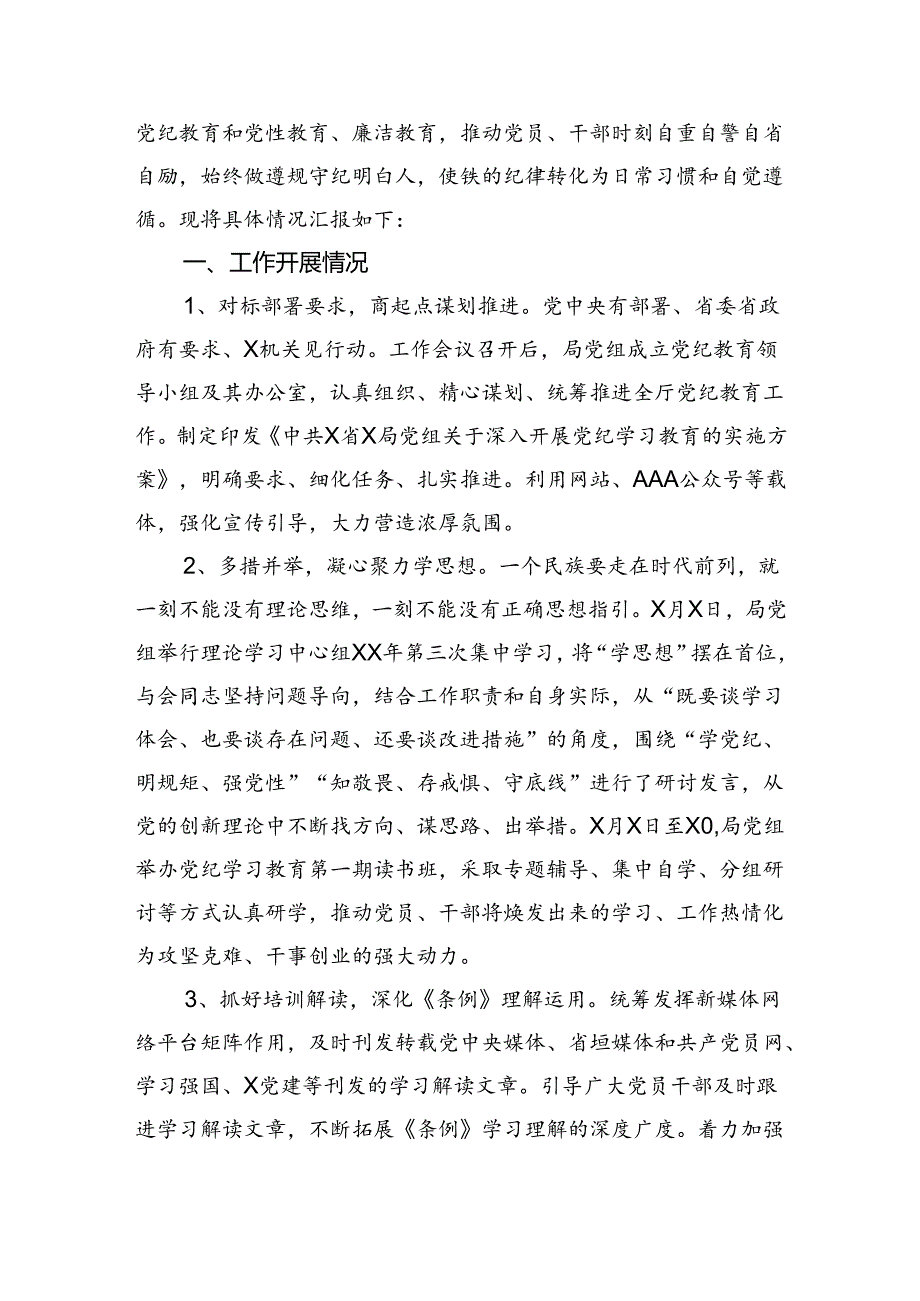 党纪教育和党性教育、廉洁教育，推动党员、干部时刻自重自警自省自励，始终做遵规守纪明白人，使铁的纪律转化为日常习惯和自觉遵循。现将具体情况汇报如下：

一、工作开展情况

1、对标部署要求，商起点谋划推进。党中央有部署、省委省政府有要求、X机关见行动。工作会议召开后，局党组成立党纪教育领导小组及其办公室，认真组织、精心谋划、统筹推进全厅党纪教育工作。制定印发《中共X省X局党组关于深入开展党纪学习教育的实施方案》，明确要求、细化任务、扎实推进。利用网站、AAA公众号等载体，强化宣传引导，大力营造浓厚氛围。

2、多措并举，凝心聚力学思想。一个民族要走在时代前列，就一刻不能没有理论思维，一刻不能没有正确思想指引。X月X日，局党组举行理论学习中心组XX年第三次集中学习，将“学思想”摆在首位，与会同志坚持问题导向，结合工作职责和自身实际，从“既要谈学习体会、也要谈存在问题、还要谈改进措施”的角度，围绕“学党纪、明规矩、强党性”“知敬畏、存戒惧、守底线”进行了研讨发言，从党的创新理论中不断找方向、谋思路、出举措。X月X日至X0,局党组举办党纪学习教育第一期读书班，采取专题辅导、集中自学、分组研讨等方式认真研学，推动党员、干部将焕发出来的学习、工作热情化为攻坚克难、干事创业的强大动力。

3、抓好培训解读，深化《条例》理解运用。统筹发挥新媒体网络平台矩阵作用，及时刊发转载党中央媒体、省垣媒体和共产党员网、学习强国、X党建等刊发的学习解读文章。引导广大党员干部及时跟进学习解读文章，不断拓展《条例》学习理解的深度广度。着力加强